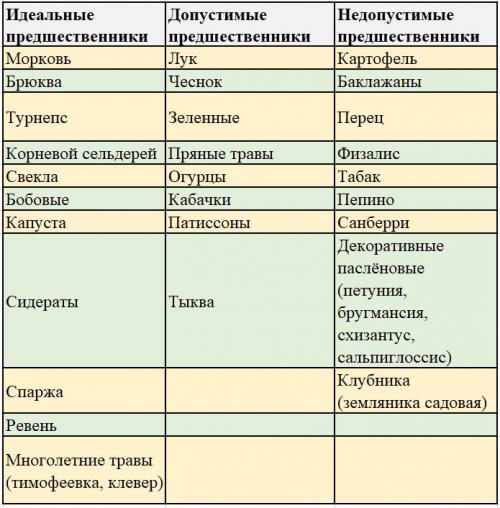 | Идеальные предшественники | Допустимые предшественники | Недопустимые предшественники |
|---|---|---|
| Морковь | Лук | Картофель |
| Брюква | Чеснок | Баклажаны |
| Турнепс | Зеленные | Перец |
| Корневой сельдерей | Пряные травы | Физалис |
| Свекла | Огурцы | Табак |
| Бобовые | Кабачки | Пепино |
| Капуста | Патиссоны | Санберри |
| Сидераты | Тыква | Декоративные паслёновые (петуния, бругмансия, схизантус, сальпиглоссис) |
| Спаржа | | Клубника (земляника садовая) |
| Ревень | | |
| Многолетние травы (тимофеевка, клевер) | | |